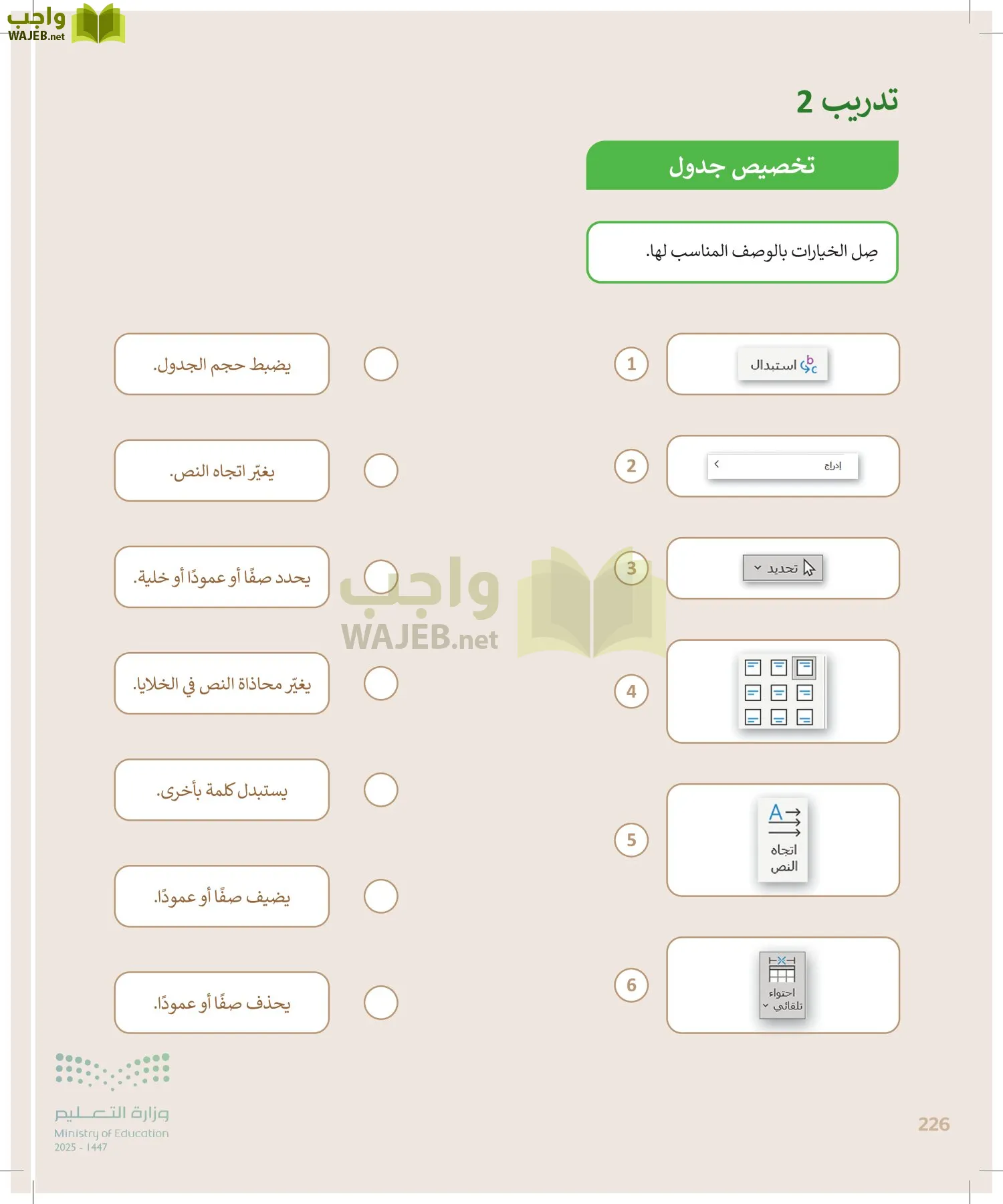 واجب
WAJEB.net

تدريب 2

تخصيص جدول

صِل الخيارات بالوصف المناسب لها.

1 استبدال

2 إدراج

3 تحديد

4

5 اتجاه النص

6 احتواء تلقائي

يضبط حجم الجدول.

يغيّر اتجاه النص.

يحدد صفًا أو عمودًا أو خلية.

يغيّر محاذاة النص في الخلايا.

يستبدل كلمة بأخرى.

يضيف صفًا أو عمودًا.

يحذف صفًا أو عمودًا.

واجب
WAJEB.net

وزارة التعليم
Ministry of Education
2025 - 1447

226